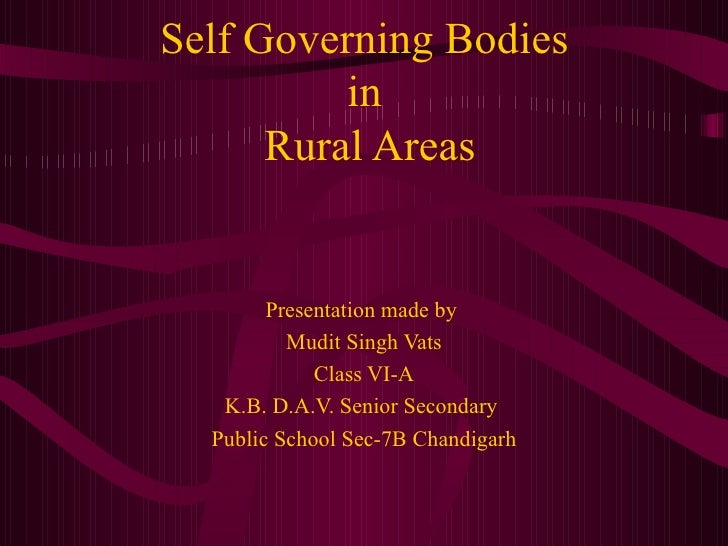 Self Governing Bodies
in
Rural Areas

Presentation made by
Mudit Singh Vats
Class VI-A
K.B. D.A.V. Senior Secondary
Public School Sec-7B Chandigarh